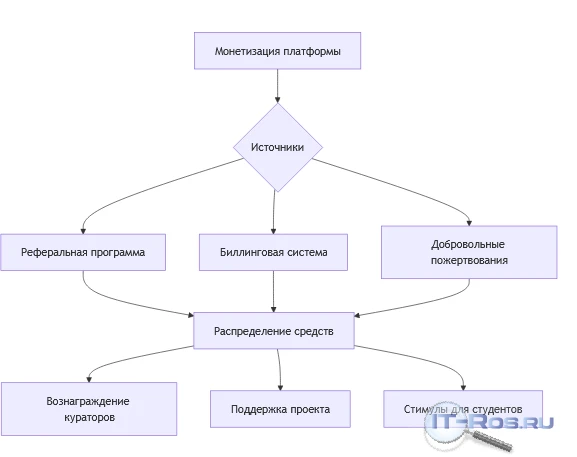 Монетизация платформы

Источники

Реферальная программа

Биллинговая система

Добровольные пожертвования

Распределение средств

Вознаграждение кураторов

Поддержка проекта

Стимулы для студентов

IT-Ros.ru